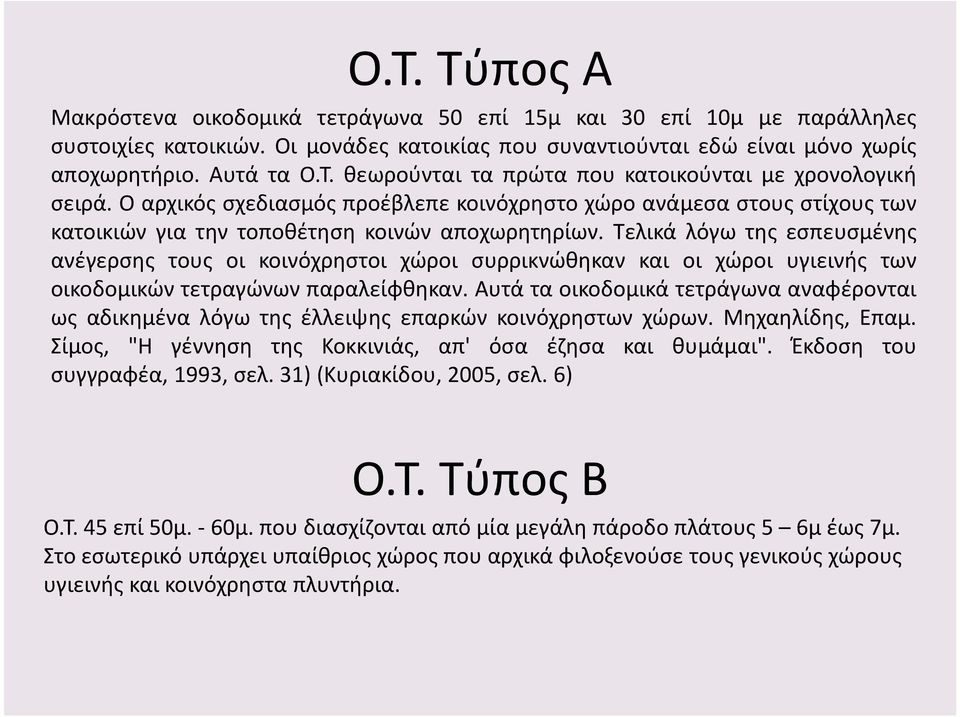 Ο.Τ. Τύπος Α

Μακρόστενα οικοδομικά τετράγωνα 50 επί 15μ και 30 επί 10μ με παράλληλες συστοιχίες κατοικιών. Οι μονάδες κατοικίας που συναντιούνται εδώ είναι μόνο χωρίς αποχωρητήριο. Αυτά τα Ο.Τ. θεωρούνται τα πρώτα που κατοικούνται με χρονολογική σειρά. Ο αρχικός σχεδιασμός προέβλεπε κοινόχρηστο χώρο ανάμεσα στους στίχους των κατοικιών για την τοποθέτηση κοινών αποχωρητηρίων. Τελικά λόγω της εσπευσμένης ανέγερσης τους οι κοινόχρηστοι χώροι συρρικνώθηκαν και οι χώροι υγιεινής των οικοδομικών τετραγώνων παραλείφθηκαν. Αυτά τα οικοδομικά τετράγωνα αναφέρονται ως αδικημένα λόγω της έλλειψης επαρκών κοινόχρηστων χώρων. Μηχαηλίδης, Επαμ. Σίμος, "Η γέννηση της Κοκκινιάς, απ' όσα έζησα και θυμάμαι". Έκδοση του συγγραφέα, 1993, σελ. 31) (Κυριακίδου, 2005, σελ. 6)

Ο.Τ. Τύπος Β

Ο.Τ. 45 επί 50μ. - 60μ. που διασχίζονται από μία μεγάλη πάροδο πλάτους 5 – 6μ έως 7μ. Στο εσωτερικό υπάρχει υπαίθριος χώρος που αρχικά φιλοξενούσε τους γενικούς χώρους υγιεινής και κοινόχρηστα πλυντήρια.